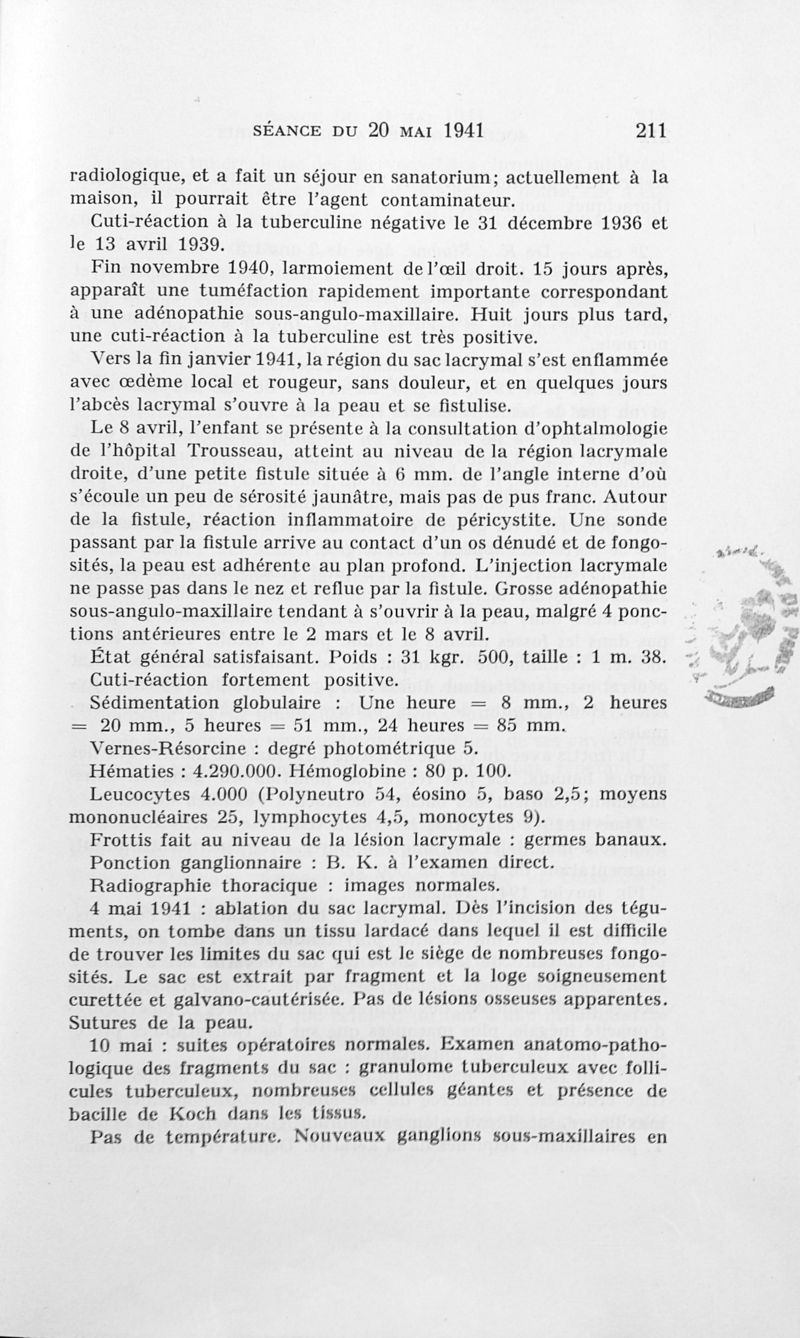 SÉANCE DU 20 MAI 1941 211

radiologique, et a fait un séjour en sanatorium; actuellement à la maison, il pourrait être l'agent contaminateur.

Cuti-réaction à la tuberculine négative le 31 décembre 1936 et le 13 avril 1939.

Fin novembre 1940, larmoiement de l'œil droit. 15 jours après, apparaît une tuméfaction rapidement importante correspondant à une adénopathie sous-angulo-maxillaire. Huit jours plus tard, une cuti-réaction à la tuberculine est très positive.

Vers la fin janvier 1941, la région du sac lacrymal s'est enflammée avec œdème local et rougeur, sans douleur, et en quelques jours l'abcès lacrymal s'ouvre à la peau et se fistulise.

Le 8 avril, l'enfant se présente à la consultation d'ophtalmologie de l'hôpital Trousseau, atteint au niveau de la région lacrymale droite, d'une petite fistule située à 6 mm. de l'angle interne d'où s'écoule un peu de sérosité jaunâtre, mais pas de pus franc. Autour de la fistule, réaction inflammatoire de péricystite. Une sonde passant par la fistule arrive au contact d'un os dénudé et de fongosités, la peau est adhérente au plan profond. L'injection lacrymale ne passe pas dans le nez et reflue par la fistule. Grosse adénopathie sous-angulo-maxillaire tendant à s'ouvrir à la peau, malgré 4 ponctions antérieures entre le 2 mars et le 8 avril.

État général satisfaisant. Poids : 31 kgr. 500, taille : 1 m. 38.

Cuti-réaction fortement positive.

Sédimentation globulaire : Une heure = 8 mm., 2 heures = 20 mm., 5 heures = 51 mm., 24 heures = 85 mm.

Vernes-Résorcine : degré photométrique 5.

Hématies : 4.290.000. Hémoglobine : 80 p. 100.

Leucocytes 4.000 (Polyneutro 54, éosino 5, baso 2,5; moyens mononucléaires 25, lymphocytes 4,5, monocytes 9).

Frottis fait au niveau de la lésion lacrymale : germes banaux.

Ponction ganglionnaire : B. K. à l'examen direct.

Radiographie thoracique : images normales.

4 mai 1941 : ablation du sac lacrymal. Dès l'incision des téguments, on tombe dans un tissu lardacé dans lequel il est difficile de trouver les limites du sac qui est le siège de nombreuses fongosités. Le sac est extrait par fragment et la loge soigneusement curettée et galvano-cautérisée. Pas de lésions osseuses apparentes. Sutures de la peau.

10 mai : suites opératoires normales. Examen anatomo-pathologique des fragments du sac : granulome tuberculeux avec follicules tuberculeux, nombreuses cellules géantes et présence de bacille de Koch dans les tissus.

Pas de température. Nouveaux ganglions sous-maxillaires en